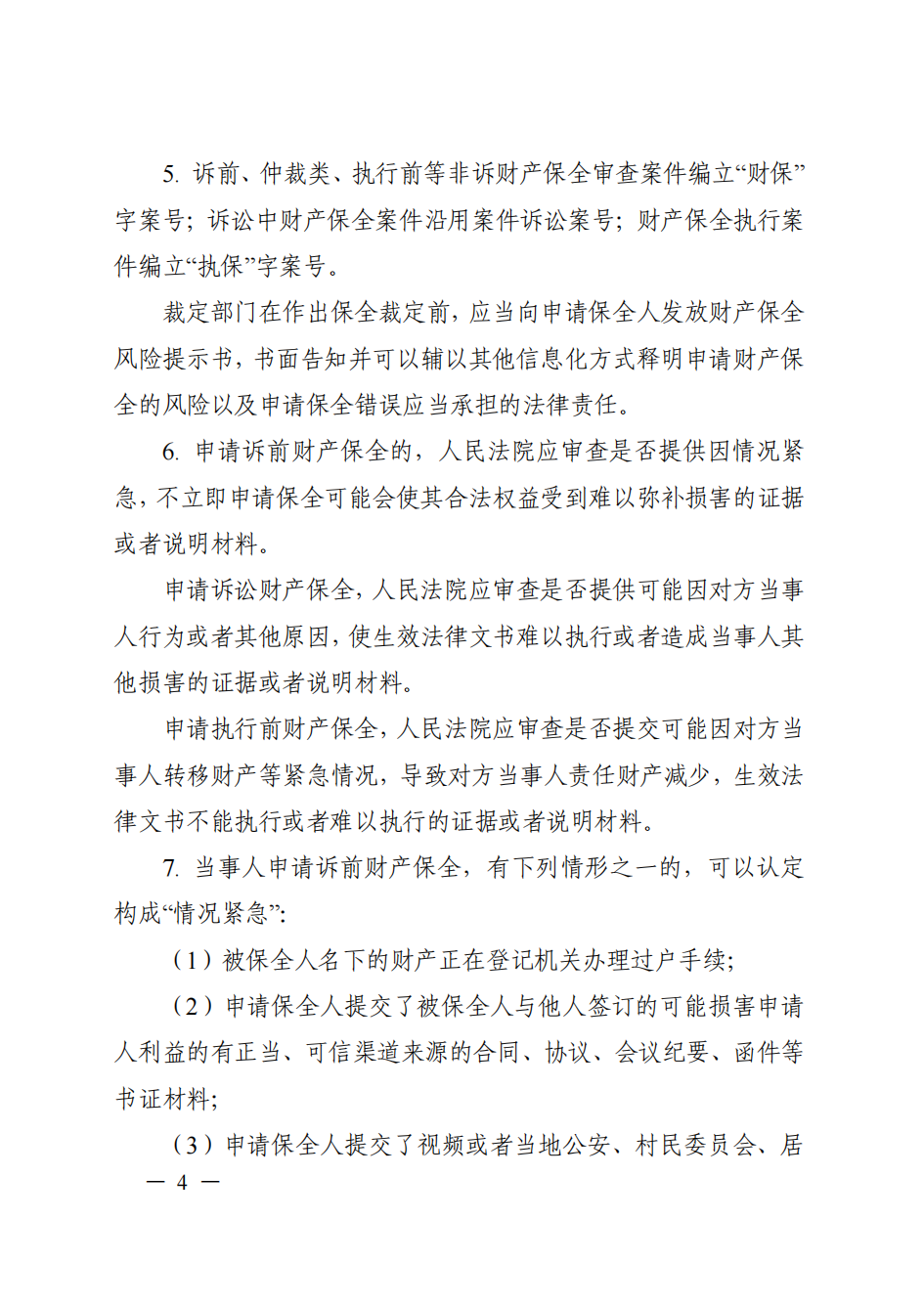 5. 诉前、仲裁类、执行前等非诉财产保全审查案件编立“财保”字案号；诉讼中财产保全案件沿用案件诉讼案号；财产保全执行案件编立“执保”字案号。

裁定部门在作出保全裁定前，应当向申请保全人发放财产保全风险提示书，书面告知并可以辅以其他信息化方式释明申请财产保全的风险以及申请保全错误应当承担的法律责任。

6. 申请诉前财产保全的，人民法院应审查是否提供因情况紧急，不立即申请保全可能会使其合法权益受到难以弥补损害的证据或者说明材料。

申请诉讼财产保全，人民法院应审查是否提供可能因对方当事人行为或者其他原因，使生效法律文书难以执行或者造成当事人其他损害的证据或者说明材料。

申请执行前财产保全，人民法院应审查是否提交可能因对方当事人转移财产等紧急情况，导致对方当事人责任财产减少，生效法律文书不能执行或者难以执行的证据或者说明材料。

7. 当事人申请诉前财产保全，有下列情形之一的，可以认定构成“情况紧急”：

（1）被保全人名下的财产正在登记机关办理过户手续；

（2）申请保全人提交了被保全人与他人签订的可能损害申请人利益的有正当、可信渠道来源的合同、协议、会议纪要、函件等书证材料；

（3）申请保全人提交了视频或者当地公安、村民委员会、居

— 4 —